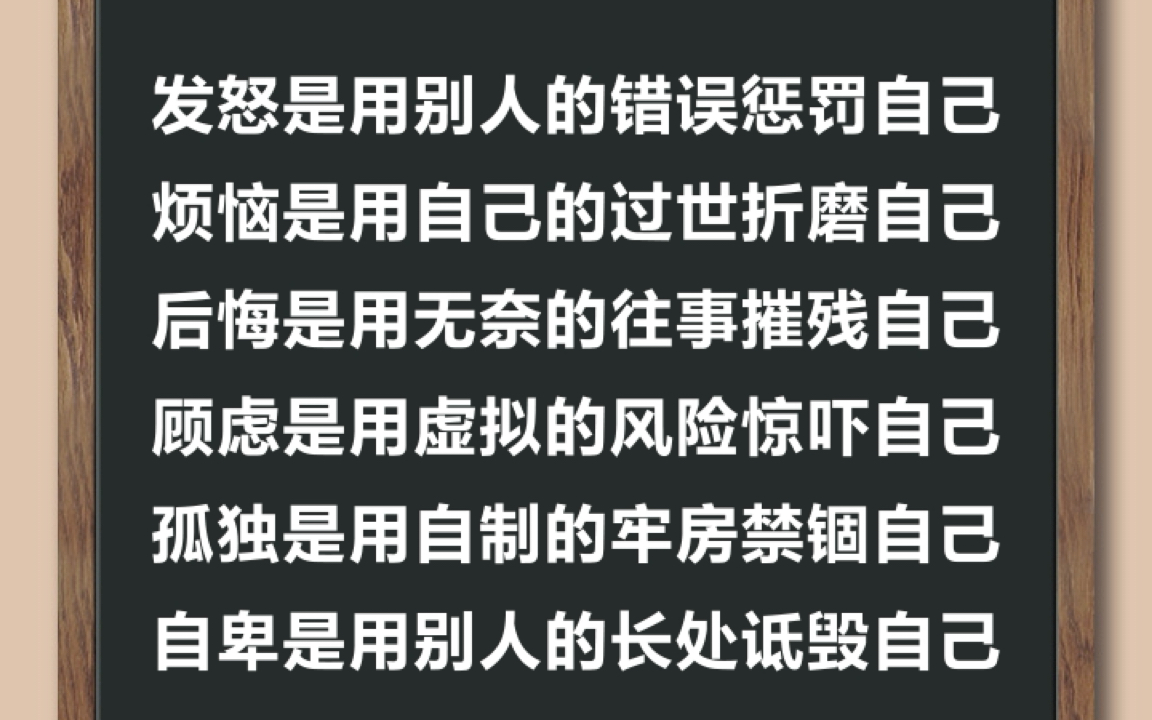 发怒是用别人的错误惩罚自己
烦恼是用自己的过世折磨自己
后悔是用无奈的往事摧残自己
顾虑是用虚拟的风险惊吓自己
孤独是用自制的牢房禁锢自己
自卑是用别人的长处诋毁自己